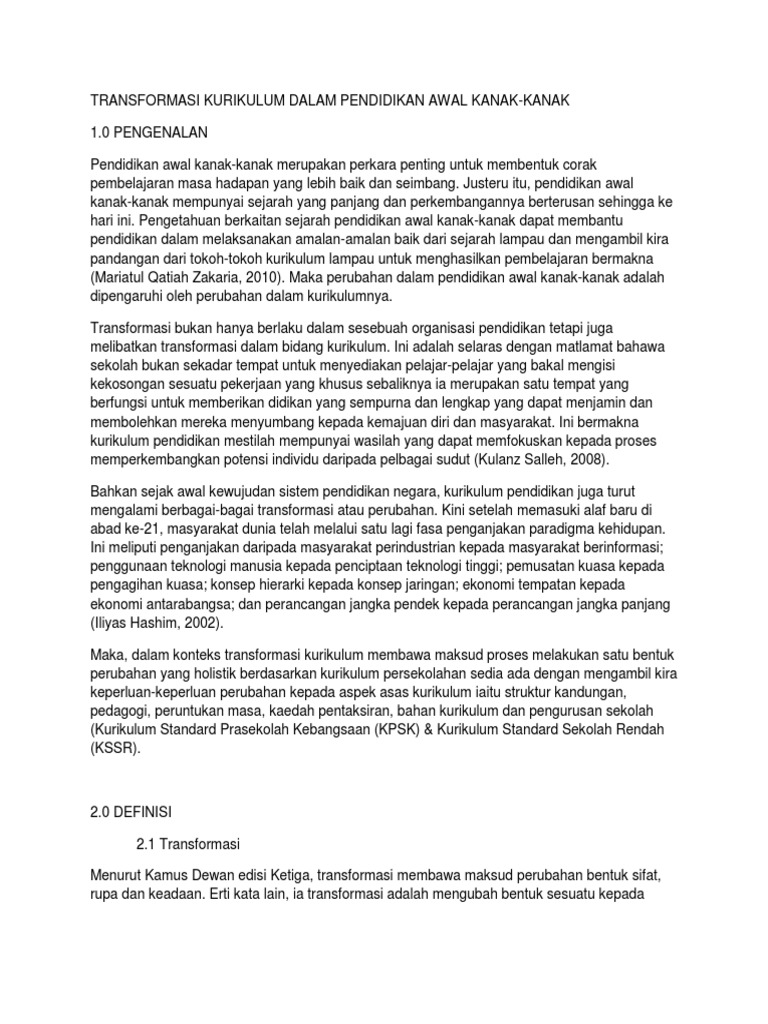 TRANSFORMASI KURIKULUM DALAM PENDIDIKAN AWAL KANAK-KANAK

1.0 PENGENALAN

Pendidikan awal kanak-kanak merupakan perkara penting untuk membentuk corak pembelajaran masa hadapan yang lebih baik dan seimbang. Justeru itu, pendidikan awal kanak-kanak mempunyai sejarah yang panjang dan perkembangannya berterusan sehingga ke hari ini. Pengetahuan berkaitan sejarah pendidikan awal kanak-kanak dapat membantu pendidikan dalam melaksanakan amalan-amalan baik dari sejarah lampau dan mengambil kira pandangan dari tokoh-tokoh kurikulum lampau untuk menghasilkan pembelajaran bermakna (Mariatul Qatiah Zakaria, 2010). Maka perubahan dalam pendidikan awal kanak-kanak adalah dipengaruhi oleh perubahan dalam kurikulumnya.

Transformasi bukan hanya berlaku dalam sesebuah organisasi pendidikan tetapi juga melibatkan transformasi dalam bidang kurikulum. Ini adalah selaras dengan matlamat bahawa sekolah bukan sekadar tempat untuk menyediakan pelajar-pelajar yang bakal mengisi kekosongan sesuatu pekerjaan yang khusus sebaliknya ia merupakan satu tempat yang berfungsi untuk memberikan didikan yang sempurna dan lengkap yang dapat menjamin dan membolehkan mereka menyumbang kepada kemajuan diri dan masyarakat. Ini bermakna kurikulum pendidikan mestilah mempunyai wasilah yang dapat memfokuskan kepada proses memperkembangkan potensi individu daripada pelbagai sudut (Kulanz Salleh, 2008).

Bahkan sejak awal kewujudan sistem pendidikan negara, kurikulum pendidikan juga turut mengalami berbagai-bagai transformasi atau perubahan. Kini setelah memasuki alaf baru di abad ke-21, masyarakat dunia telah melalui satu lagi fasa penganjakan paradigma kehidupan. Ini meliputi penganjakan daripada masyarakat perindustrian kepada masyarakat berinformasi; penggunaan teknologi manusia kepada penciptaan teknologi tinggi; pemusatan kuasa kepada pengagihan kuasa; konsep hierarki kepada konsep jaringan; ekonomi tempatan kepada ekonomi antarabangsa; dan perancangan jangka pendek kepada perancangan jangka panjang (Iliyas Hashim, 2002).

Maka, dalam konteks transformasi kurikulum membawa maksud proses melakukan satu bentuk perubahan yang holistik berdasarkan kurikulum persekolahan sedia ada dengan mengambil kira keperluan-keperluan perubahan kepada aspek asas kurikulum iaitu struktur kandungan, pedagogi, peruntukan masa, kaedah pentaksiran, bahan kurikulum dan pengurusan sekolah (Kurikulum Standard Prasekolah Kebangsaan (KPSK) & Kurikulum Standard Sekolah Rendah (KSSR).

2.0 DEFINISI

2.1 Transformasi

Menurut Kamus Dewan edisi Ketiga, transformasi membawa maksud perubahan bentuk sifat, rupa dan keadaan. Erti kata lain, ia transformasi adalah mengubah bentuk sesuatu kepada